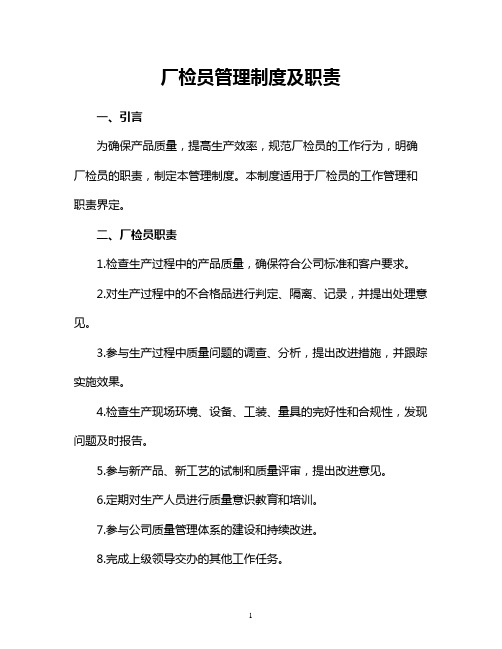 厂检员管理制度及职责

一、引言

为确保产品质量，提高生产效率，规范厂检员的工作行为，明确厂检员的职责，制定本管理制度。本制度适用于厂检员的工作管理和职责界定。

二、厂检员职责

1.检查生产过程中的产品质量，确保符合公司标准和客户要求。

2.对生产过程中的不合格品进行判定、隔离、记录，并提出处理意见。

3.参与生产过程中质量问题的调查、分析，提出改进措施，并跟踪实施效果。

4.检查生产现场环境、设备、工装、量具的完好性和合规性，发现问题及时报告。

5.参与新产品、新工艺的试制和质量评审，提出改进意见。

6.定期对生产人员进行质量意识教育和培训。

7.参与公司质量管理体系的建设和持续改进。

8.完成上级领导交办的其他工作任务。

1